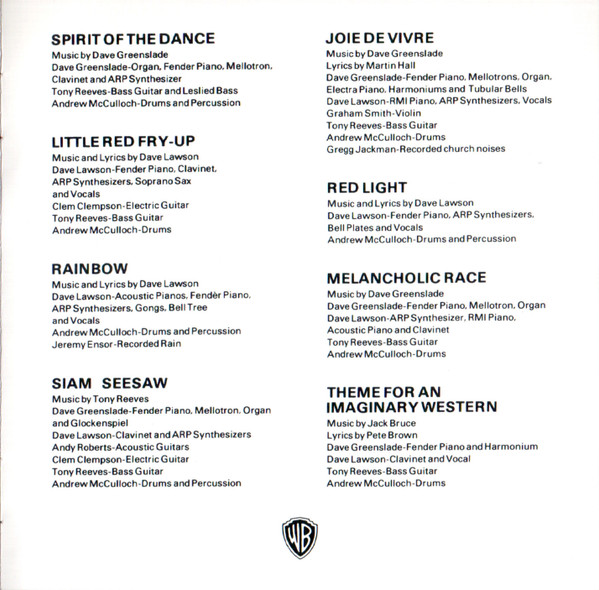 SPIRIT OF THE DANCE
Music by Dave Greenslade
Dave Greenslade-Organ, Fender Piano, Mellotron, Clavinet and ARP Synthesizer
Tony Reeves-Bass Guitar and Leslied Bass
Andrew McCulloch-Drums and Percussion

LITTLE RED FRY-UP
Music and Lyrics by Dave Lawson
Dave Lawson-Fender Piano, Clavinet, ARP Synthesizers, Soprano Sax and Vocals
Clem Clempson-Electric Guitar
Tony Reeves-Bass Guitar
Andrew McCulloch-Drums

RAINBOW
Music and Lyrics by Dave Lawson
Dave Lawson-Acoustic Pianos, Fendèr Piano, ARP Synthesizers, Gongs, Bell Tree and Vocals
Andrew McCulloch-Drums and Percussion
Jeremy Ensor-Recorded Rain

SIAM SEESAW
Music by Tony Reeves
Dave Greenslade-Fender Piano, Mellotron, Organ and Glockenspiel
Dave Lawson-Clavinet and ARP Synthesizers
Andy Roberts-Acoustic Guitars
Clem Clempson-Electric Guitar
Tony Reeves-Bass Guitar
Andrew McCulloch-Drums and Percussion

JOIE DE VIVRE
Music by Dave Greenslade
Lyrics by Martin Hall
Dave Greenslade-Fender Piano, Mellotrons, Organ, Electra Piano, Harmoniums and Tubular Bells
Dave Lawson-RMI Piano, ARP Synthesizers, Vocals
Graham Smith-Violin
Tony Reeves-Bass Guitar
Andrew McCulloch-Drums
Gregg Jackman-Recorded church noises

RED LIGHT
Music and Lyrics by Dave Lawson
Dave Lawson-Fender Piano, ARP Synthesizers, Bell Plates and Vocals
Andrew McCulloch-Drums and Percussion

MELANCHOLIC RACE
Music by Dave Greenslade
Dave Greenslade-Fender Piano, Mellotron, Organ
Dave Lawson-ARP Synthesizer, RMI Piano, Acoustic Piano and Clavinet
Tony Reeves-Bass Guitar
Andrew McCulloch-Drums

THEME FOR AN IMAGINARY WESTERN
Music by Jack Bruce
Lyrics by Pete Brown
Dave Greenslade-Fender Piano and Harmonium
Dave Lawson-Clavinet and Vocal
Tony Reeves-Bass Guitar
Andrew McCulloch-Drums

WB